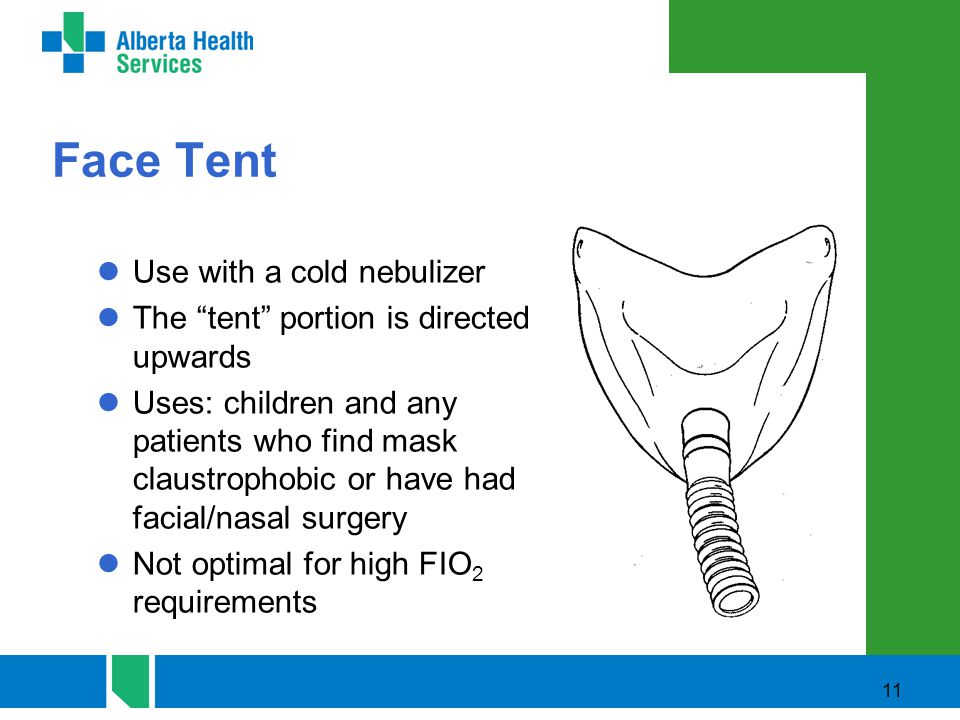 Alberta Health Services

Face Tent

- Use with a cold nebulizer
- The “tent” portion is directed upwards
- Uses: children and any patients who find mask claustrophobic or have had facial/nasal surgery
- Not optimal for high $FIO_2$ requirements

11